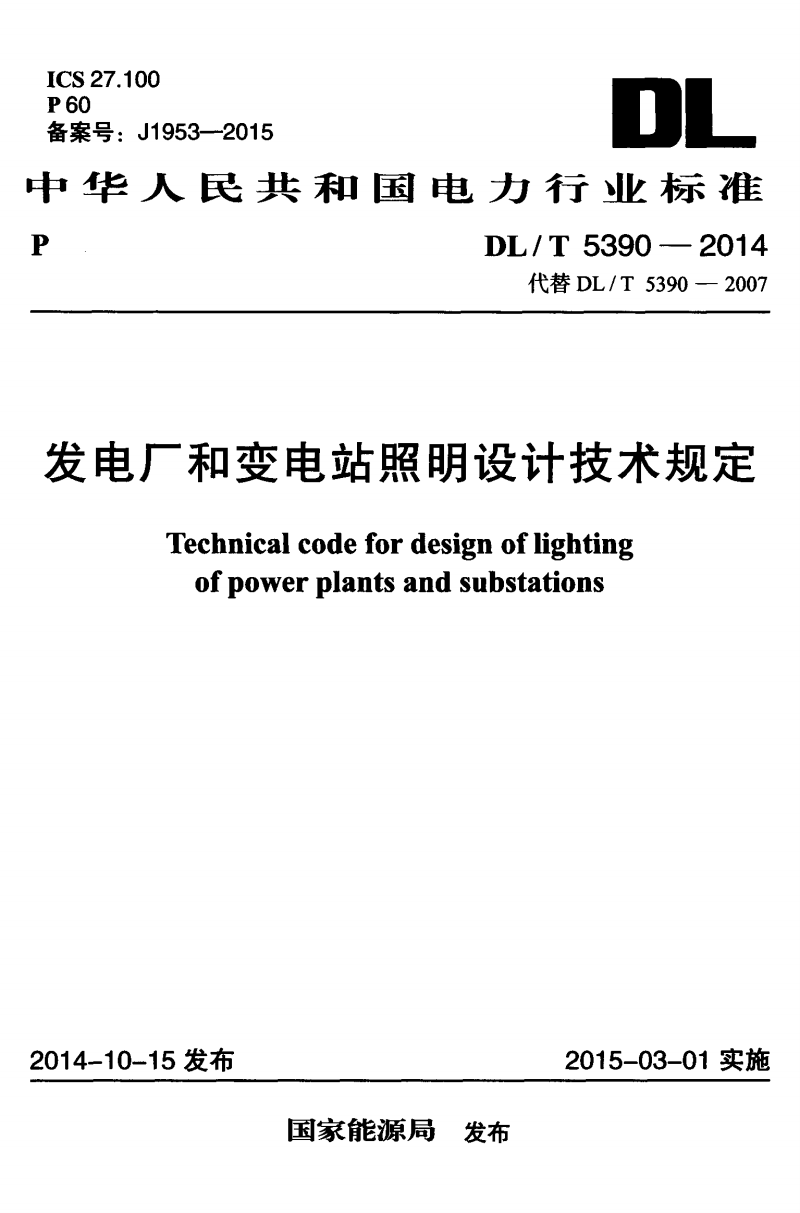 ICS 27.100
P 60
备案号：J1953—2015

DL

中华人民共和国电力行业标准

P

DL / T 5390 — 2014
代替 DL / T 5390 — 2007

发电厂和变电站照明设计技术规定

Technical code for design of lighting of power plants and substations

2014-10-15 发布

2015-03-01 实施

国家能源局 发布